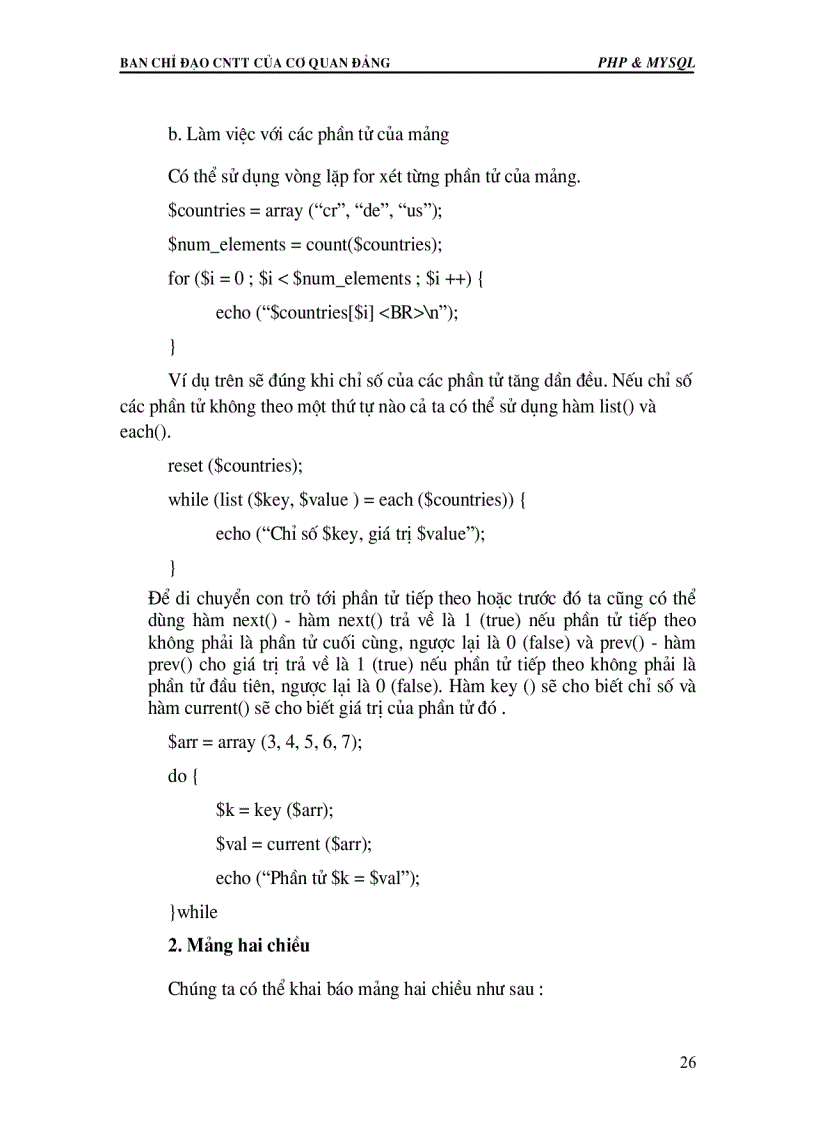 BAN CHỈ ĐẠO CNTT CỦA CƠ QUAN ĐẢNG PHP & MYSQL

b. Làm việc với các phần tử của mảng

Có thể sử dụng vòng lặp for xét từng phần tử của mảng.

$countries = array (“cr”, “de”, “us”);

$num_elements = count($countries);

for ($i = 0 ; $i < $num_elements ; $i ++) {

echo (“$countries[$i] <BR>\n”);

}

Ví dụ trên sẽ đúng khi chỉ số của các phần tử tăng dần đều. Nếu chỉ số các phần tử không theo một thứ tự nào cả ta có thể sử dụng hàm list() và each().

reset ($countries);

while (list ($key, $value ) = each ($countries)) {

echo (“Chỉ số $key, giá trị $value”);

}

Để di chuyển con trỏ tới phần tử tiếp theo hoặc trước đó ta cũng có thể dùng hàm next() - hàm next() trả về là 1 (true) nếu phần tử tiếp theo không phải là phần tử cuối cùng, ngược lại là 0 (false) và prev() - hàm prev() cho giá trị trả về là 1 (true) nếu phần tử tiếp theo không phải là phần tử đầu tiên, ngược lại là 0 (false). Hàm key () sẽ cho biết chỉ số và hàm current() sẽ cho biết giá trị của phần tử đó .

$arr = array (3, 4, 5, 6, 7);

do {

$k = key ($arr);

$val = current ($arr);

echo (“Phần tử $k = $val”);

}while

2. Mảng hai chiều

Chúng ta có thể khai báo mảng hai chiều như sau :

26